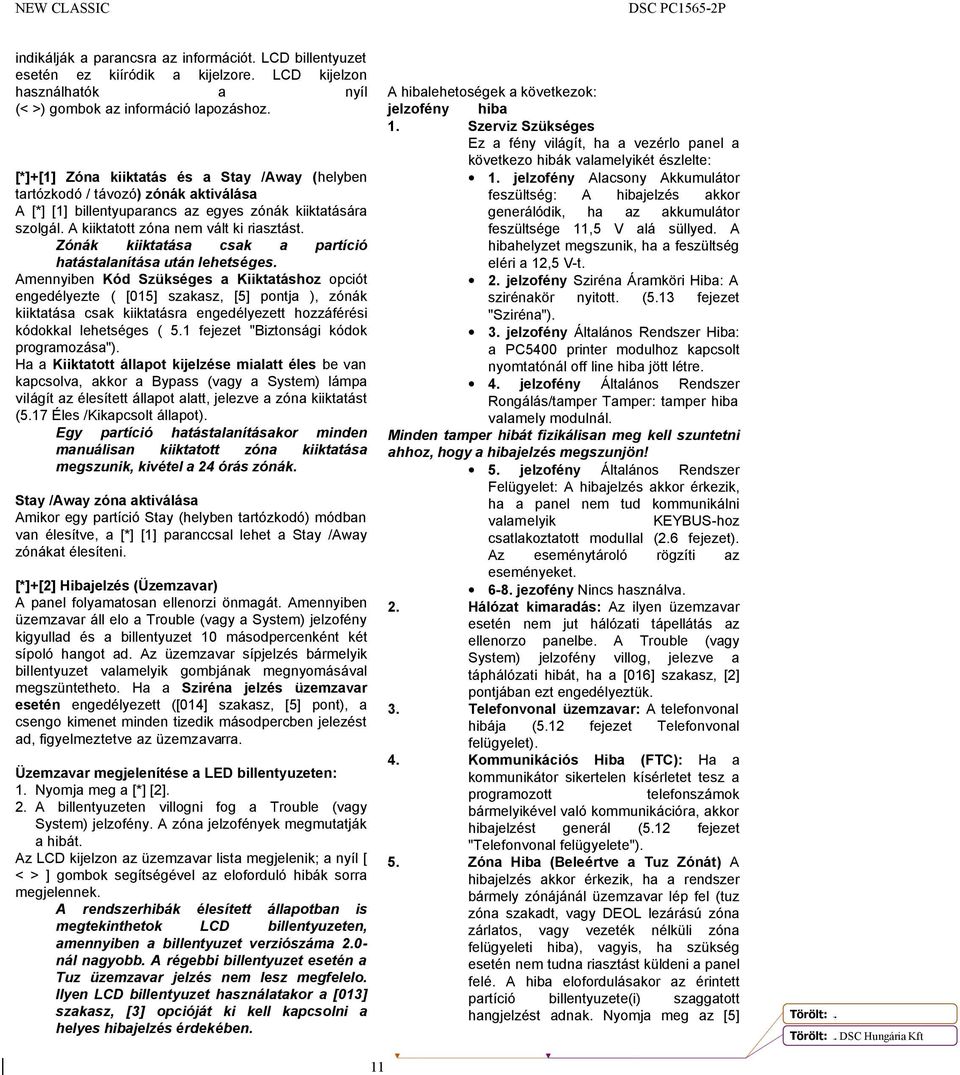 NEW CLASSIC

DSC PC1565-2P

indikálják a parancsra az információt. LCD billentyuzet esetén ez kiíródik a kijelzore. LCD kijelzon használhatók a nyíl (< >) gombok az információ lapozáshoz.

[*]+[1] Zóna kiiktatás és a Stay /Away (helyben tartózkodó / távozó) zónák aktiválása
A [*] [1] billentyuparancs az egyes zónák kiiktatására szolgál. A kiiktatott zóna nem vált ki riasztást.
Zónák kiiktatása csak a partíció hatástalanítása után lehetséges.
Amennyiben Kód Szükséges a Kiiktatáshoz opciót engedélyezte ( [015] szakasz, [5] pontja ), zónák kiiktatása csak kiiktatásra engedélyezett hozzáférési kódokkal lehetséges ( 5.1 fejezet "Biztonsági kódok programozása").
Ha a Kiiktatott állapot kijelzése mialatt éles be van kapcsolva, akkor a Bypass (vagy a System) lámpa világít az élesített állapot alatt, jelezve a zóna kiiktatást (5.17 Éles /Kikapcsolt állapot).
Egy partíció hatástalanításakor minden manuálisan kiiktatott zóna kiiktatása megszunik, kivétel a 24 órás zónák.

Stay /Away zóna aktiválása
Amikor egy partíció Stay (helyben tartózkodó) módban van élesítve, a [*] [1] paranccsal lehet a Stay /Away zónákat élesíteni.

[*]+[2] Hibajelzés (Üzemzavar)
A panel folyamatosan ellenorzi önmagát. Amennyiben üzemzavar áll elo a Trouble (vagy a System) jelzofény kigyullad és a billentyuzet 10 másodpercenként két sípoló hangot ad. Az üzemzavar sípjelzés bármelyik billentyuzet valamelyik gombjának megnyomásával megszüntetheto. Ha a Sziréna jelzés üzemzavar esetén engedélyezett ([014] szakasz, [5] pont), a csengo kimenet minden tizedik másodpercben jelezést ad, figyelmeztetve az üzemzavarra.

Üzemzavar megjelenítése a LED billentyuzeten:
1. Nyomja meg a [*] [2].
2. A billentyuzeten villogni fog a Trouble (vagy System) jelzofény. A zóna jelzofények megmutatják a hibát.
Az LCD kijelzon az üzemzavar lista megjelenik; a nyíl [ < > ] gombok segítségével az eloforduló hibák sorra megjelennek.
A rendszerhibák élesített állapotban is megtekinthetok LCD billentyuzeten, amennyiben a billentyuzet verziószáma 2.0-nál nagyobb. A régebbi billentyuzet esetén a Tuz üzemzavar jelzés nem lesz megfelelo. Ilyen LCD billentyuzet használatakor a [013] szakasz, [3] opcióját ki kell kapcsolni a helyes hibajelzés érdekében.

A hibalehetoségek a következok:
jelzofény hiba
1. Szerviz Szükséges
Ez a fény világít, ha a vezérlo panel a következo hibák valamelyikét észlelte:
• 1. jelzofény Alacsony Akkumulátor feszültség: A hibajelzés akkor generálódik, ha az akkumulátor feszültsége 11,5 V alá süllyed. A hibahelyzet megszunik, ha a feszültség eléri a 12,5 V-t.
• 2. jelzofény Sziréna Áramköri Hiba: A szirénakör nyitott. (5.13 fejezet "Sziréna").
• 3. jelzofény Általános Rendszer Hiba: a PC5400 printer modulhoz kapcsolt nyomtatónál off line hiba jött létre.
• 4. jelzofény Általános Rendszer Rongálás/tamper Tamper: tamper hiba valamely modulnál.
Minden tamper hibát fizikálisan meg kell szuntetni ahhoz, hogy a hibajelzés megszunjön!
• 5. jelzofény Általános Rendszer Felügyelet: A hibajelzés akkor érkezik, ha a panel nem tud kommunikálni valamelyik KEYBUS-hoz csatlakoztatott modullal (2.6 fejezet). Az eseménytároló rögzíti az eseményeket.
• 6-8. jezofény Nincs használva.
2. Hálózat kimaradás: Az ilyen üzemzavar esetén nem jut hálózati tápellátás az ellenorzo panelbe. A Trouble (vagy System) jelzofény villog, jelezve a táphálózati hibát, ha a [016] szakasz, [2] pontjában ezt engedélyeztük.
3. Telefonvonal üzemzavar: A telefonvonal hibája (5.12 fejezet Telefonvonal felügyelet).
4. Kommunikációs Hiba (FTC): Ha a kommunikátor sikertelen kísérletet tesz a programozott telefonszámok bármelyikével való kommunikációra, akkor hibajelzést generál (5.12 fejezet "Telefonvonal felügyelete").
5. Zóna Hiba (Beleértve a Tuz Zónát) A hibajelzés akkor érkezik, ha a rendszer bármely zónájánál üzemzavar lép fel (tuz zóna szakadt, vagy DEOL lezárású zóna zárlatos, vagy vezeték nélküli zóna felügyeleti hiba), vagyis, ha szükség esetén nem tudna riasztást küldeni a panel felé. A hiba elofordulásakor az érintett partíció billentyuzete(i) szaggatott hangjelzést adnak. Nyomja meg az [5]

Törölt: .
Törölt: . DSC Hungária Kft

11